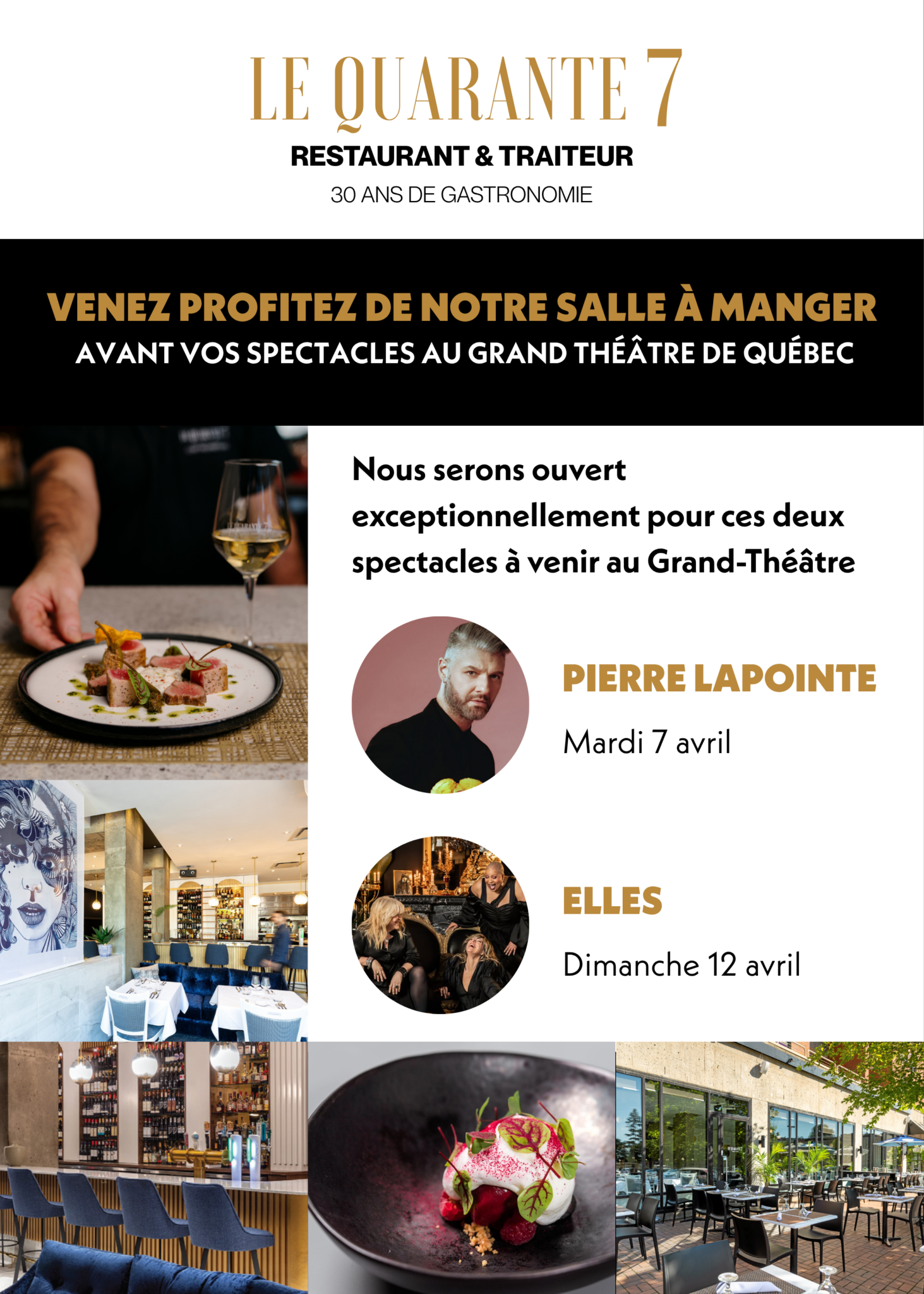 LE QUARANTE 7

RESTAURANT & TRAITEUR

30 ANS DE GASTRONOMIE

VENEZ PROFITEZ DE NOTRE SALLE À MANGER

AVANT VOS SPECTACLES AU GRAND THÉÂTRE DE QUÉBEC

Nous serons ouvert exceptionnellement pour ces deux spectacles à venir au Grand-Théâtre

PIERRE LAPOINTE

Mardi 7 avril

ELLES

Dimanche 12 avril